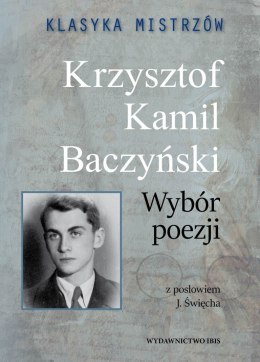 KLASYKA MISTRZÓW

Krzysztof Kamil Baczyński

Wybór poezji

z posłowiem J. Święcha

WYDAWNICTWO IBIS